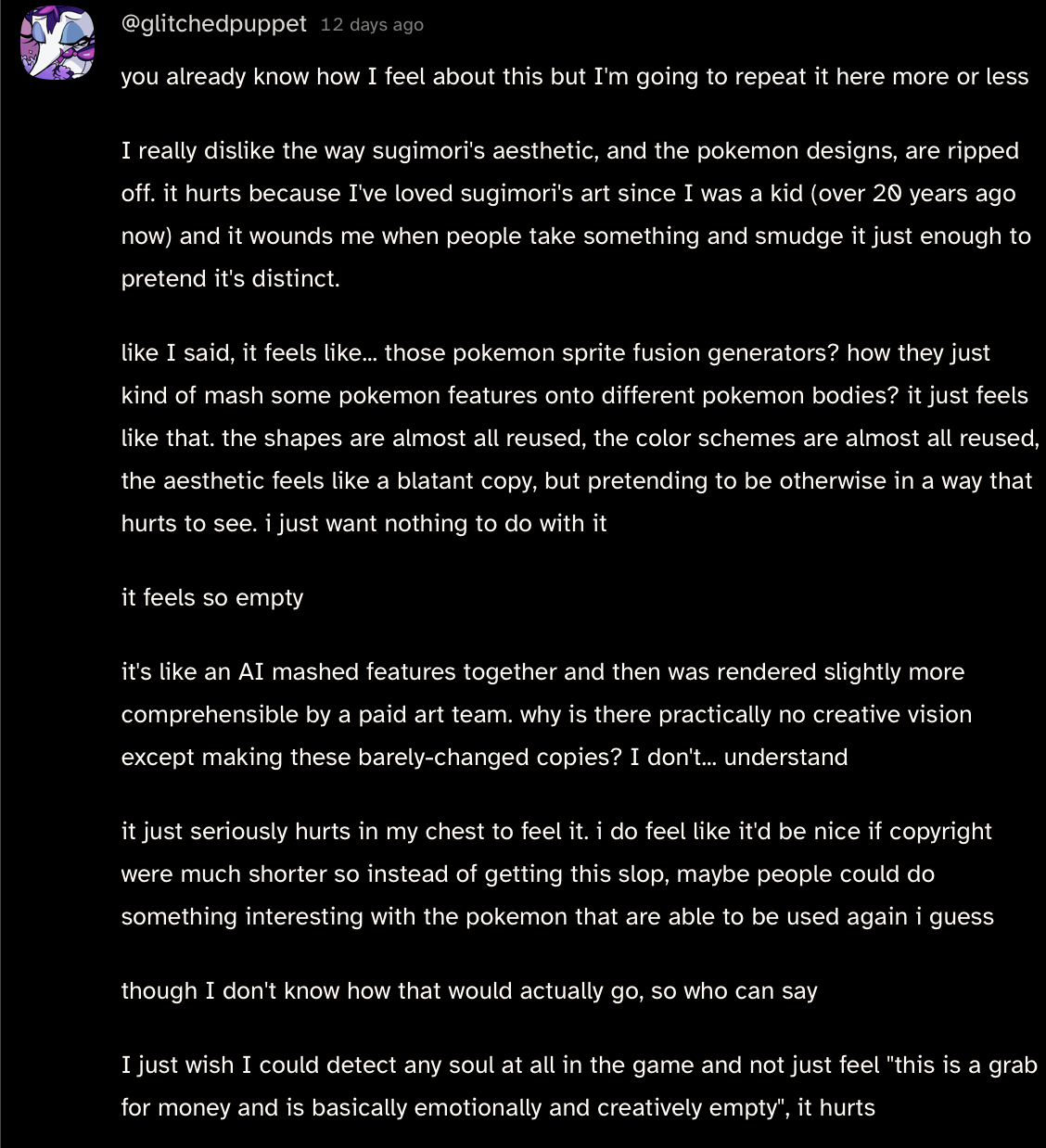 @glitchedpuppet 12 days ago

you already know how I feel about this but I'm going to repeat it here more or less

I really dislike the way sugimori's aesthetic, and the pokemon designs, are ripped off. it hurts because I've loved sugimori's art since I was a kid (over 20 years ago now) and it wounds me when people take something and smudge it just enough to pretend it's distinct.

like I said, it feels like... those pokemon sprite fusion generators? how they just kind of mash some pokemon features onto different pokemon bodies? it just feels like that. the shapes are almost all reused, the color schemes are almost all reused, the aesthetic feels like a blatant copy, but pretending to be otherwise in a way that hurts to see. i just want nothing to do with it

it feels so empty

it's like an AI mashed features together and then was rendered slightly more comprehensible by a paid art team. why is there practically no creative vision except making these barely-changed copies? I don't... understand

it just seriously hurts in my chest to feel it. i do feel like it'd be nice if copyright were much shorter so instead of getting this slop, maybe people could do something interesting with the pokemon that are able to be used again i guess

though I don't know how that would actually go, so who can say

I just wish I could detect any soul at all in the game and not just feel "this is a grab for money and is basically emotionally and creatively empty", it hurts